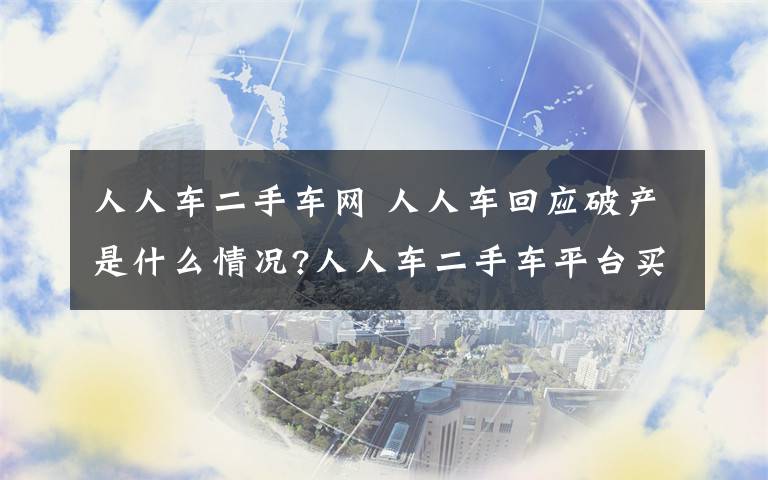 人人车二手车网 人人车回应破产是什么情况?人人车二手车平台买